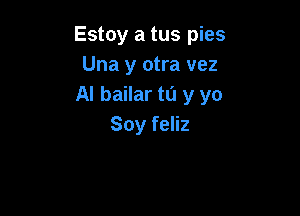 Estoy a tus pies
Una y otra vez
Al bailar tú y yo
Soy feliz